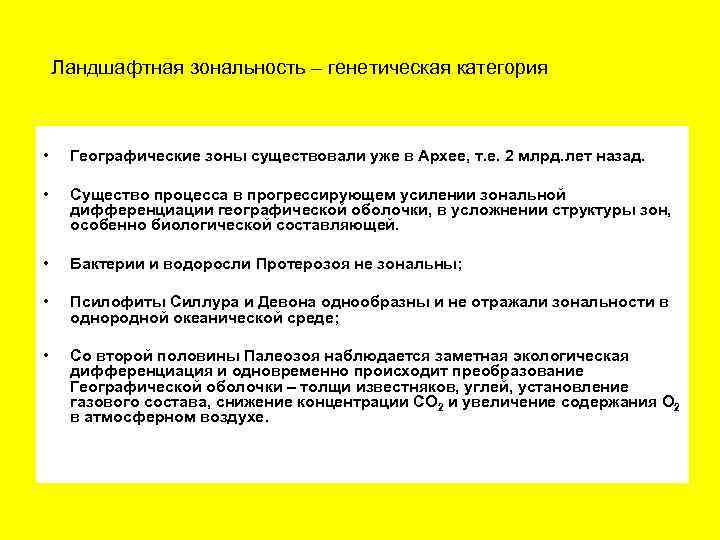 Ландшафтная зональность – генетическая категория

• Географические зоны существовали уже в Архее, т.е. 2 млрд.лет назад.

• Существо процесса в прогрессирующем усилении зональной дифференциации географической оболочки, в усложнении структуры зон, особенно биологической составляющей.

• Бактерии и водоросли Протерозоя не зональны;

• Псилофиты Силлура и Девона однообразны и не отражали зональности в однородной океанической среде;

• Со второй половины Палеозоя наблюдается заметная экологическая дифференциация и одновременно происходит преобразование Географической оболочки – толщи известняков, углей, установление газового состава, снижение концентрации $CO_2$ и увеличение содержания $O_2$ в атмосферном воздухе.